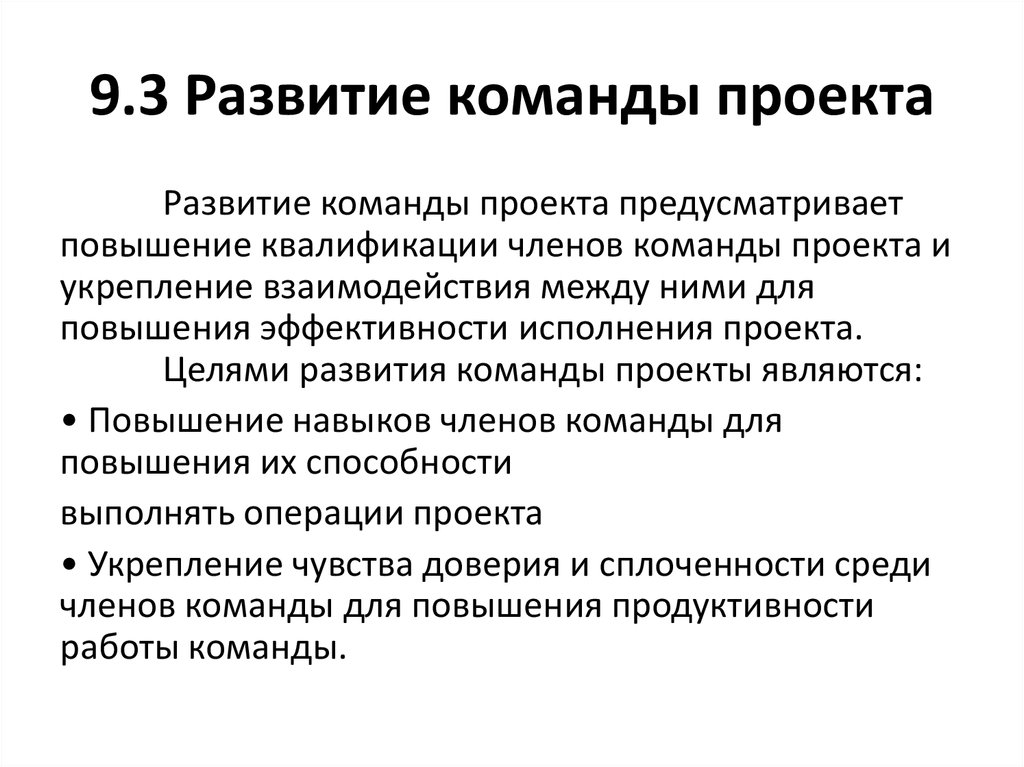 9.3 Развитие команды проекта

Развитие команды проекта предусматривает повышение квалификации членов команды проекта и укрепление взаимодействия между ними для повышения эффективности исполнения проекта.

Целями развития команды проекты являются:

• Повышение навыков членов команды для повышения их способности

выполнять операции проекта

• Укрепление чувства доверия и сплоченности среди членов команды для повышения продуктивности работы команды.